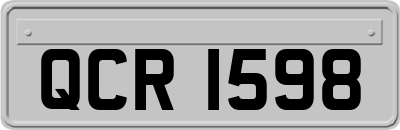 QCR 1598